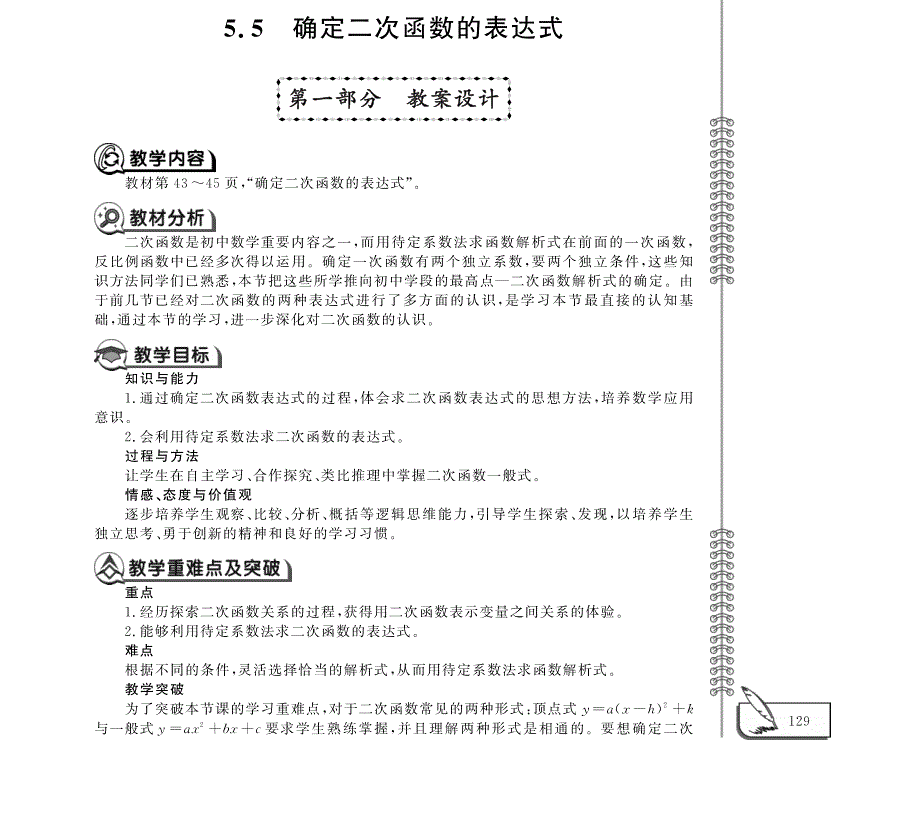 5.5　确定二次函数的表达式

第一部分　教案设计

教学内容

教材第 43～45 页,“确定二次函数的表达式”。

教材分析

二次函数是初中数学重要内容之一,而用待定系数法求函数解析式在前面的一次函数,反比例函数中已经多次得以运用。确定一次函数有两个独立系数,要两个独立条件,这些知识方法同学们已熟悉,本节把这些所学推向初中学段的最高点—二次函数解析式的确定。由于前几节已经对二次函数的两种表达式进行了多方面的认识,是学习本节最直接的认知基础,通过本节的学习,进一步深化对二次函数的认识。

教学目标

知识与能力

1.通过确定二次函数表达式的过程,体会求二次函数表达式的思想方法,培养数学应用意识。

2.会利用待定系数法求二次函数的表达式。

过程与方法

让学生在自主学习、合作探究、类比推理中掌握二次函数一般式。

情感、态度与价值观

逐步培养学生观察、比较、分析、概括等逻辑思维能力,引导学生探索、发现,以培养学生独立思考、勇于创新的精神和良好的学习习惯。

教学重难点及突破

重点

1.经历探索二次函数关系的过程,获得用二次函数表示变量之间关系的体验。

2.能够利用待定系数法求二次函数的表达式。

难点

根据不同的条件,灵活选择恰当的解析式,从而用待定系数法求函数解析式。

教学突破

为了突破本节课的学习重难点,对于二次函数常见的两种形式:顶点式 $y=a(x-h)^2+k$ 与一般式 $y=ax^2+bx+c$ 要求学生熟练掌握,并且理解两种形式是相通的。要想确定二次

129